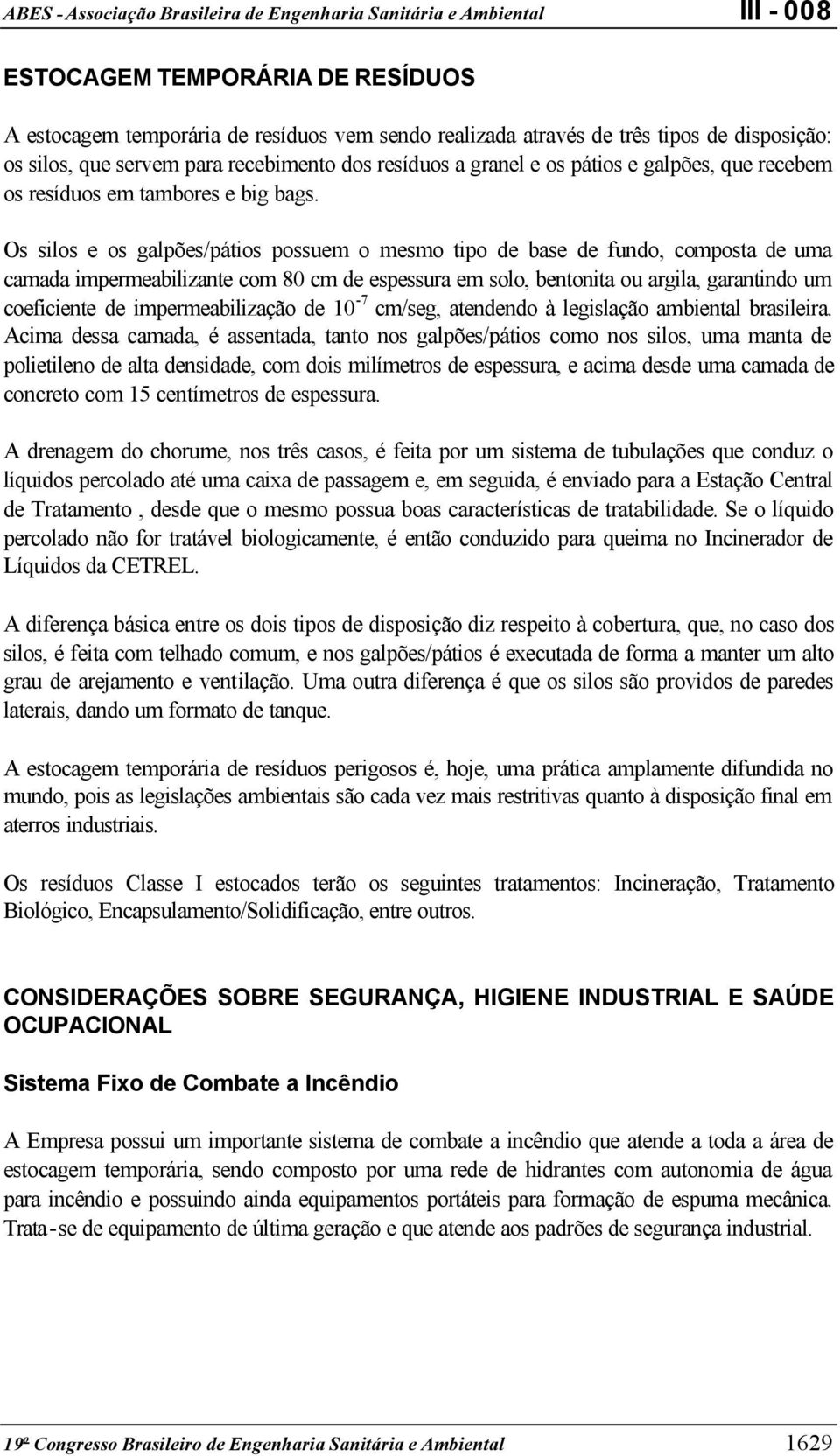 ABES - Associação Brasileira de Engenharia Sanitária e Ambiental

III - 008

ESTOCAGEM TEMPORÁRIA DE RESÍDUOS

A estocagem temporária de resíduos vem sendo realizada através de três tipos de disposição: os silos, que servem para recebimento dos resíduos a granel e os pátios e galpões, que recebem os resíduos em tambores e big bags.

Os silos e os galpões/pátios possuem o mesmo tipo de base de fundo, composta de uma camada impermeabilizante com 80 cm de espessura em solo, bentonita ou argila, garantindo um coeficiente de impermeabilização de $10^{-7}$ cm/seg, atendendo à legislação ambiental brasileira. Acima dessa camada, é assentada, tanto nos galpões/pátios como nos silos, uma manta de polietileno de alta densidade, com dois milímetros de espessura, e acima desde uma camada de concreto com 15 centímetros de espessura.

A drenagem do chorume, nos três casos, é feita por um sistema de tubulações que conduz o líquidos percolado até uma caixa de passagem e, em seguida, é enviado para a Estação Central de Tratamento , desde que o mesmo possua boas características de tratabilidade. Se o líquido percolado não for tratável biologicamente, é então conduzido para queima no Incinerador de Líquidos da CETREL.

A diferença básica entre os dois tipos de disposição diz respeito à cobertura, que, no caso dos silos, é feita com telhado comum, e nos galpões/pátios é executada de forma a manter um alto grau de arejamento e ventilação. Uma outra diferença é que os silos são providos de paredes laterais, dando um formato de tanque.

A estocagem temporária de resíduos perigosos é, hoje, uma prática amplamente difundida no mundo, pois as legislações ambientais são cada vez mais restritivas quanto à disposição final em aterros industriais.

Os resíduos Classe I estocados terão os seguintes tratamentos: Incineração, Tratamento Biológico, Encapsulamento/Solidificação, entre outros.

CONSIDERAÇÕES SOBRE SEGURANÇA, HIGIENE INDUSTRIAL E SAÚDE OCUPACIONAL

Sistema Fixo de Combate a Incêndio

A Empresa possui um importante sistema de combate a incêndio que atende a toda a área de estocagem temporária, sendo composto por uma rede de hidrantes com autonomia de água para incêndio e possuindo ainda equipamentos portáteis para formação de espuma mecânica. Trata-se de equipamento de última geração e que atende aos padrões de segurança industrial.

19º Congresso Brasileiro de Engenharia Sanitária e Ambiental

1629